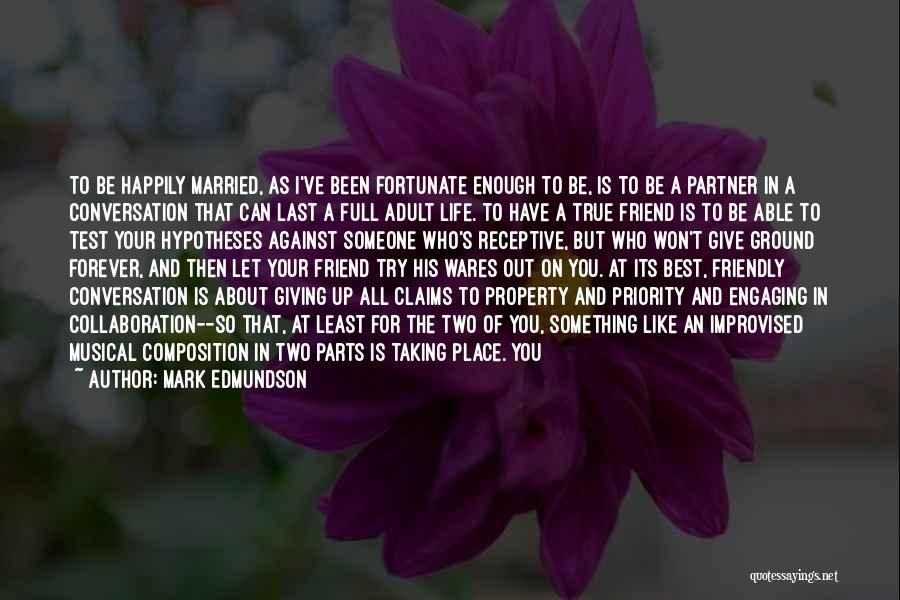 TO BE HAPPILY MARRIED, AS I'VE BEEN FORTUNATE ENOUGH TO BE, IS TO BE A PARTNER IN A CONVERSATION THAT CAN LAST A FULL ADULT LIFE. TO HAVE A TRUE FRIEND IS TO BE ABLE TO TEST YOUR HYPOTHESES AGAINST SOMEONE WHO'S RECEPTIVE, BUT WHO WON'T GIVE GROUND FOREVER, AND THEN LET YOUR FRIEND TRY HIS WARES OUT ON YOU. AT ITS BEST, FRIENDLY CONVERSATION IS ABOUT GIVING UP ALL CLAIMS TO PROPERTY AND PRIORITY AND ENGAGING IN COLLABORATION--SO THAT, AT LEAST FOR THE TWO OF YOU, SOMETHING LIKE AN IMPROVISED MUSICAL COMPOSITION IN TWO PARTS IS TAKING PLACE. YOU

~ AUTHOR: MARK EDMUNDSON

quotessayings.net